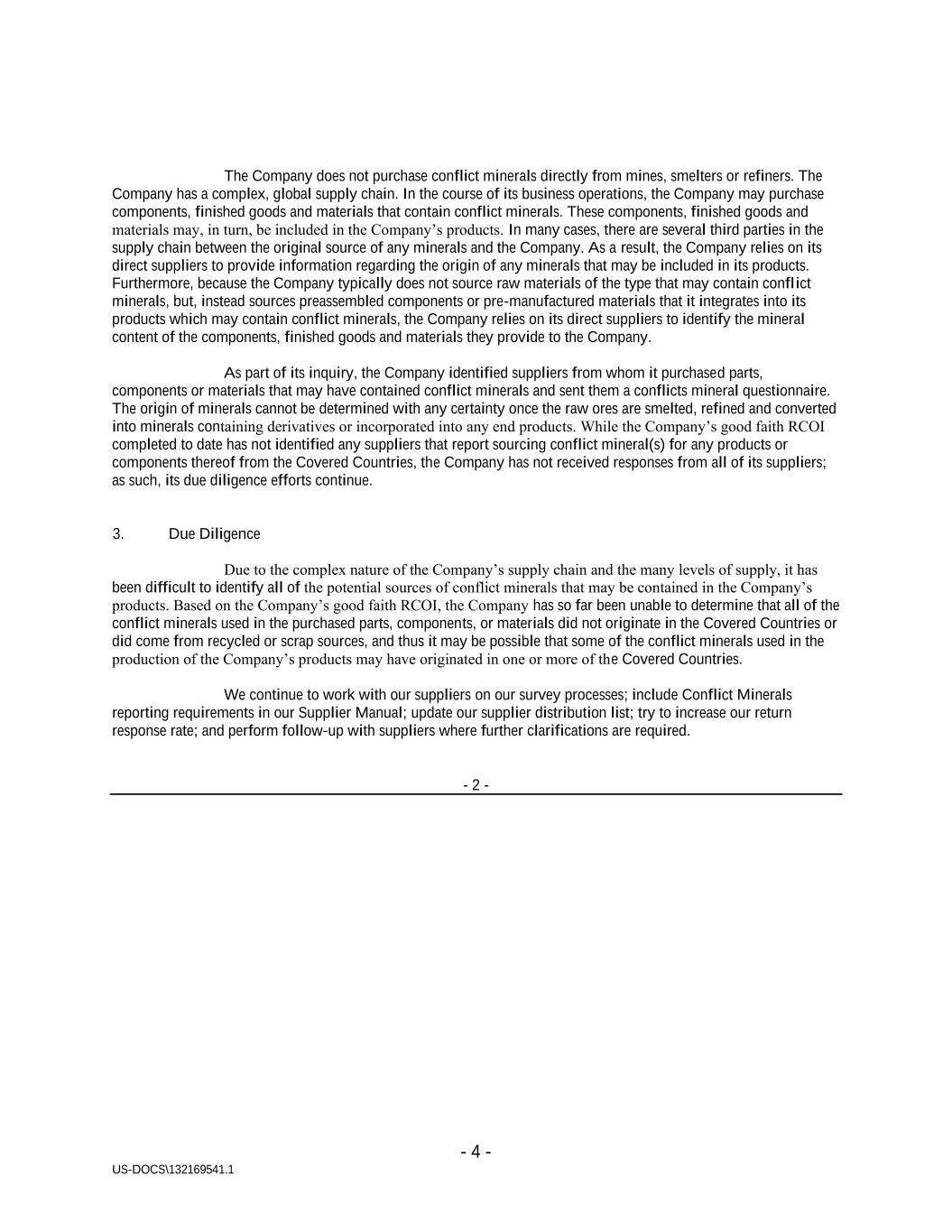 The Company does not purchase conflict minerals directly from mines, smelters or refiners. The Company has a complex, global supply chain. In the course of its business operations, the Company may purchase components, finished goods and materials that contain conflict minerals. These components, finished goods and materials may, in turn, be included in the Company's products. In many cases, there are several third parties in the supply chain between the original source of any minerals and the Company. As a result, the Company relies on its direct suppliers to provide information regarding the origin of any minerals that may be included in its products. Furthermore, because the Company typically does not source raw materials of the type that may contain conflict minerals, but, instead sources preassembled components or pre-manufactured materials that it integrates into its products which may contain conflict minerals, the Company relies on its direct suppliers to identify the mineral content of the components, finished goods and materials they provide to the Company.

As part of its inquiry, the Company identified suppliers from whom it purchased parts, components or materials that may have contained conflict minerals and sent them a conflicts mineral questionnaire. The origin of minerals cannot be determined with any certainty once the raw ores are smelted, refined and converted into minerals containing derivatives or incorporated into any end products. While the Company's good faith RCOI completed to date has not identified any suppliers that report sourcing conflict mineral(s) for any products or components thereof from the Covered Countries, the Company has not received responses from all of its suppliers; as such, its due diligence efforts continue.

3. Due Diligence

Due to the complex nature of the Company's supply chain and the many levels of supply, it has been difficult to identify all of the potential sources of conflict minerals that may be contained in the Company's products. Based on the Company's good faith RCOI, the Company has so far been unable to determine that all of the conflict minerals used in the purchased parts, components, or materials did not originate in the Covered Countries or did come from recycled or scrap sources, and thus it may be possible that some of the conflict minerals used in the production of the Company's products may have originated in one or more of the Covered Countries.

We continue to work with our suppliers on our survey processes; include Conflict Minerals reporting requirements in our Supplier Manual; update our supplier distribution list; try to increase our return response rate; and perform follow-up with suppliers where further clarifications are required.

- 2 -

- 4 -

US-DOCS\132169541.1